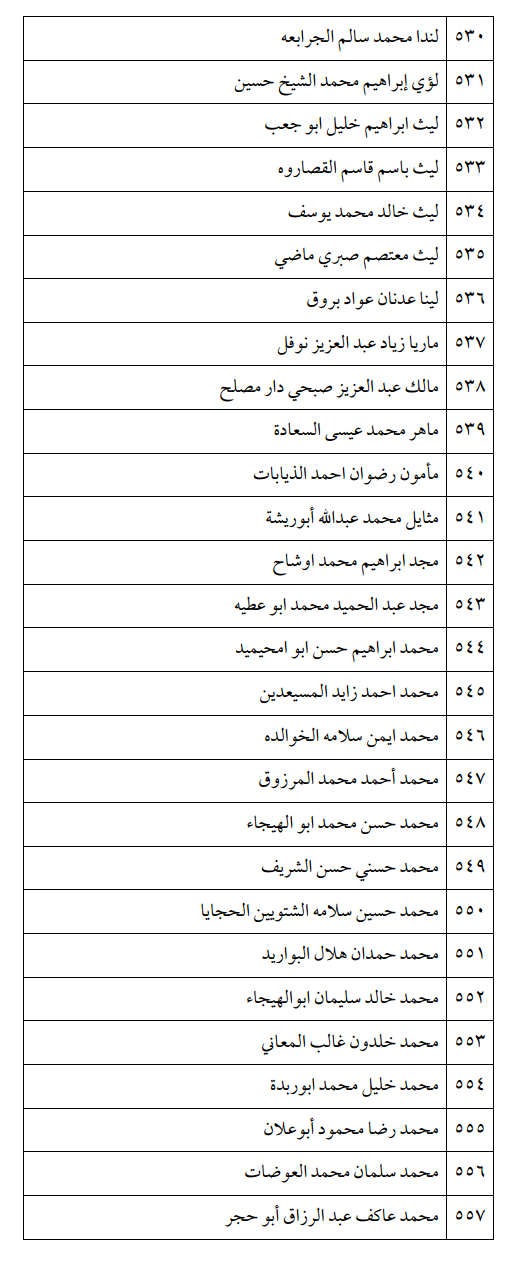 | ٥٣٠ | لندا محمد سالم الجرابعه |
|---|---|
| ٥٣١ | لؤي إبراهيم محمد الشيخ حسين |
| ٥٣٢ | ليث ابراهيم خليل ابو جعب |
| ٥٣٣ | ليث باسم قاسم القصاروه |
| ٥٣٤ | ليث خالد محمد يوسف |
| ٥٣٥ | ليث معتصم صبري ماضي |
| ٥٣٦ | لينا عدنان عواد بروق |
| ٥٣٧ | ماريا زياد عبد العزيز نوفل |
| ٥٣٨ | مالك عبد العزيز صبحي دار مصلح |
| ٥٣٩ | ماهر محمد عيسى السعادة |
| ٥٤٠ | مأمون رضوان احمد الذيابات |
| ٥٤١ | مثايل محمد عبدالله أبوريشة |
| ٥٤٢ | مجد ابراهيم محمد اوشاح |
| ٥٤٣ | مجد عبد الحميد محمد ابو عطيه |
| ٥٤٤ | محمد ابراهيم حسن ابو امحيميد |
| ٥٤٥ | محمد احمد زايد المسيعدين |
| ٥٤٦ | محمد ايمن سلامه الخوالده |
| ٥٤٧ | محمد أحمد محمد المرزوق |
| ٥٤٨ | محمد حسن محمد ابو الهيجاء |
| ٥٤٩ | محمد حسني حسن الشريف |
| ٥٥٠ | محمد حسين سلامه الشتويين الحجايا |
| ٥٥١ | محمد حمدان هلال البواريد |
| ٥٥٢ | محمد خالد سليمان ابوالهيجاء |
| ٥٥٣ | محمد خلدون غالب المعاني |
| ٥٥٤ | محمد خليل محمد ابوربدة |
| ٥٥٥ | محمد رضا محمود أبوعلان |
| ٥٥٦ | محمد سلمان محمد العوضات |
| ٥٥٧ | محمد عاكف عبد الرزاق أبو حجر |